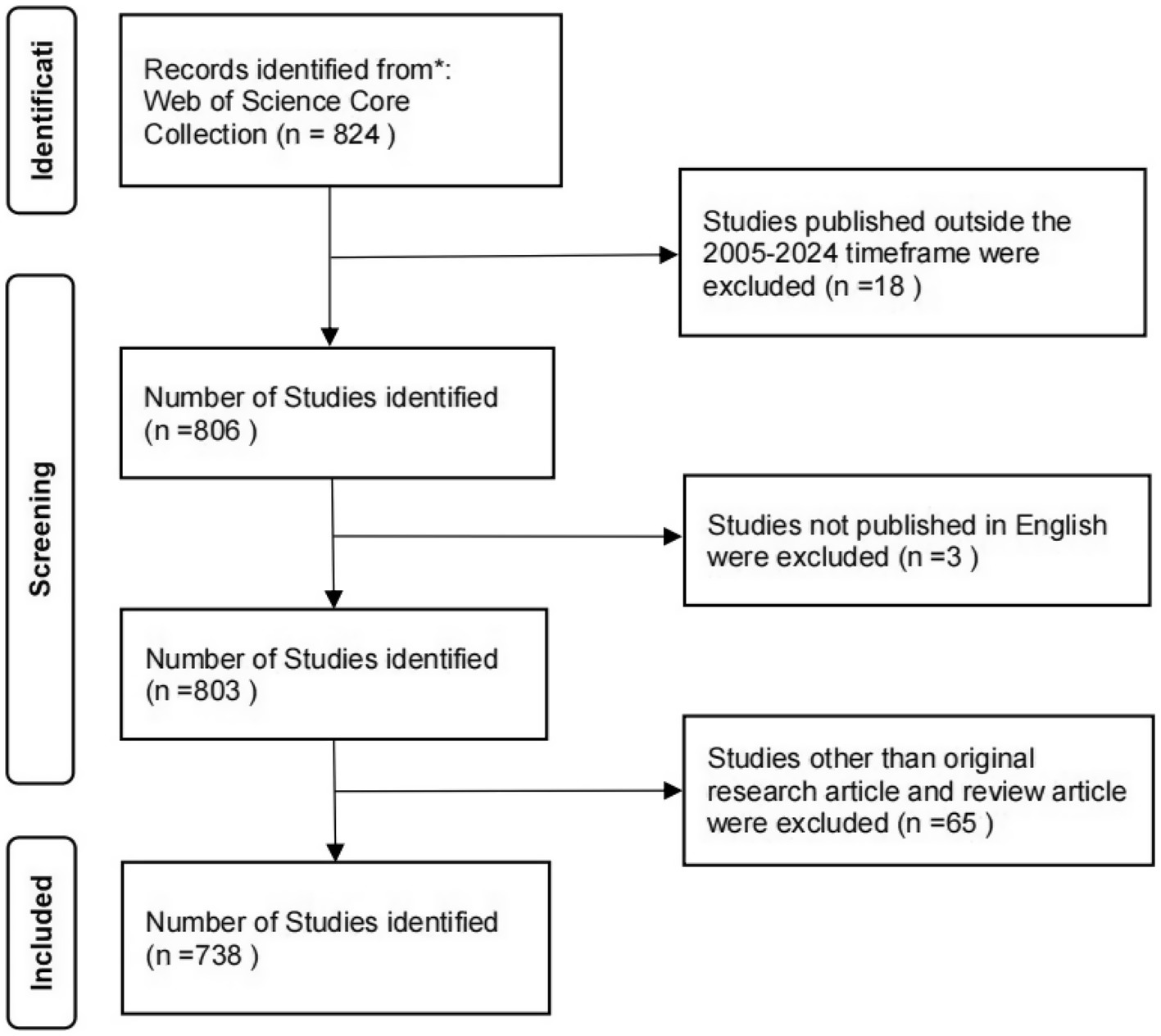 Identificati

Records identified from*: Web of Science Core Collection (n = 824 )

Studies published outside the 2005-2024 timeframe were excluded (n =18 )

Screening

Number of Studies identified (n =806 )

Studies not published in English were excluded (n =3 )

Number of Studies identified (n =803 )

Studies other than original research article and review article were excluded (n =65 )

Included

Number of Studies identified (n =738 )